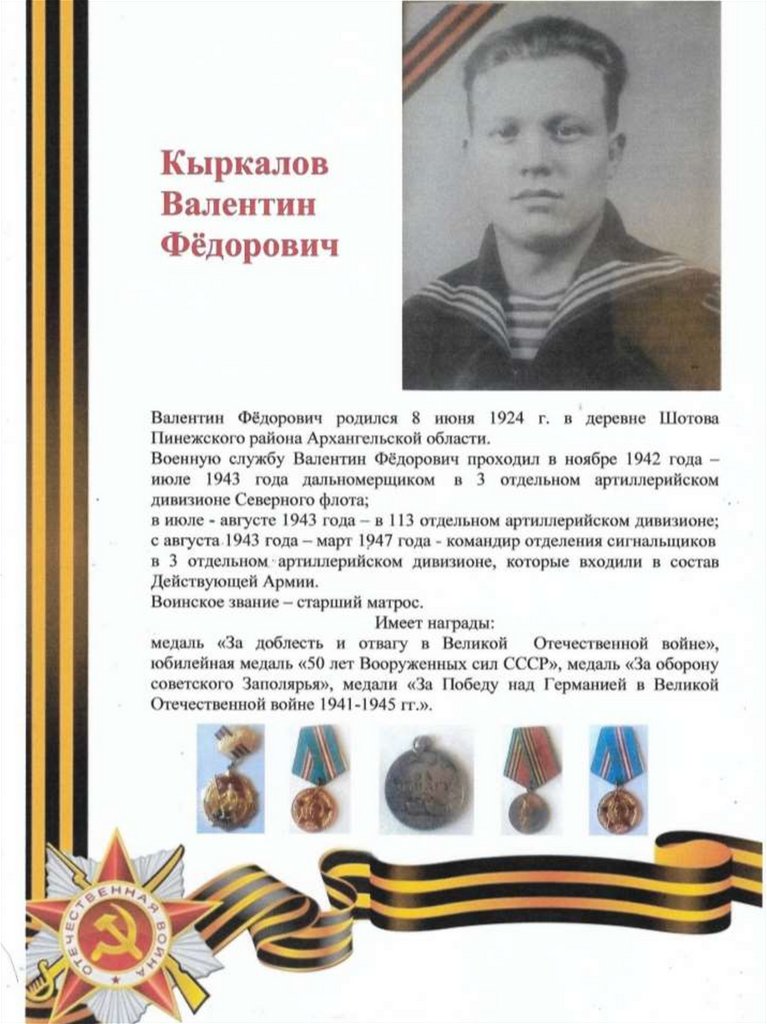 Кыркалов
Валентин
Фёдорович

Валентин Фёдорович родился 8 июня 1924 г. в деревне Шотова Пинежского района Архангельской области.
Военную службу Валентин Фёдорович проходил в ноябре 1942 года – июле 1943 года дальномерщиком в 3 отдельном артиллерийском дивизионе Северного флота;
в июле - августе 1943 года – в 113 отдельном артиллерийском дивизионе;
с августа 1943 года – март 1947 года - командир отделения сигнальщиков в 3 отдельном артиллерийском дивизионе, которые входили в состав Действующей Армии.
Воинское звание – старший матрос.
Имеет награды:
медаль «За доблесть и отвагу в Великой Отечественной войне», юбилейная медаль «50 лет Вооруженных сил СССР», медаль «За оборону советского Заполярья», медали «За Победу над Германией в Великой Отечественной войне 1941-1945 гг.».

ОТЕЧЕСТВЕННАЯ ВОЙНА